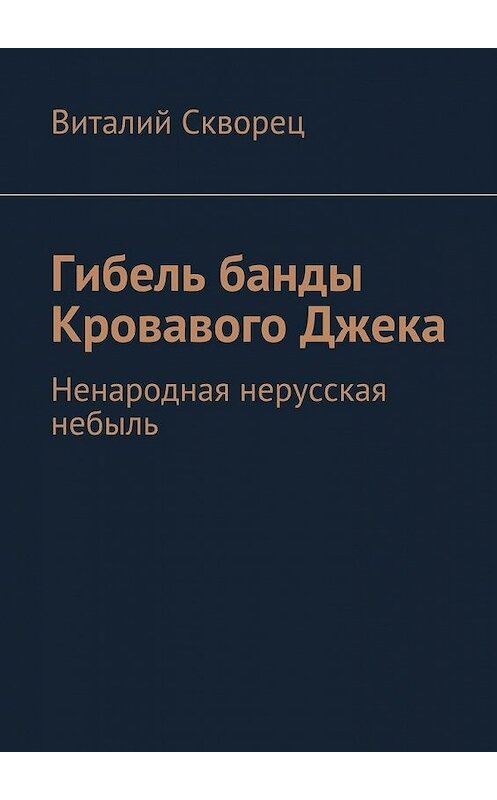 Виталий Скворец

Гибель банды Кровавого Джека

Ненародная нерусская небыль